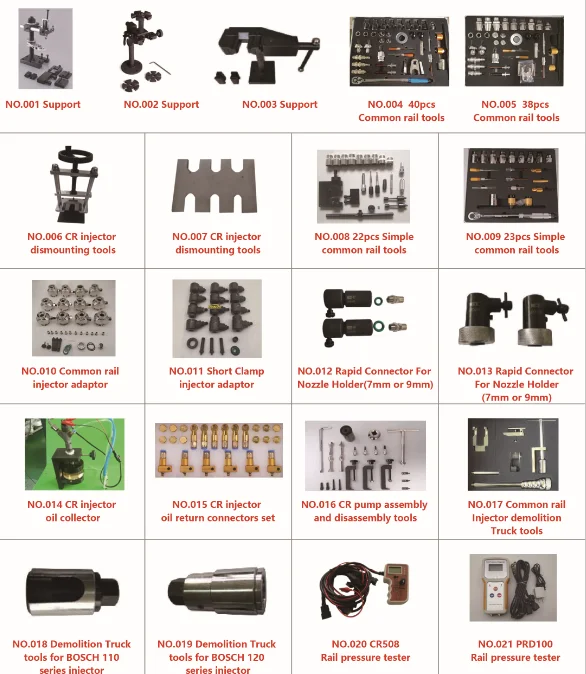 NO.001 Support

NO.002 Support

NO.003 Support

NO.004 40pcs
Common rail tools

NO.005 38pcs
Common rail tools

NO.006 CR injector
dismounting tools

NO.007 CR injector
dismounting tools

NO.008 22pcs Simple
common rail tools

NO.009 23pcs Simple
common rail tools

NO.010 Common rail
injector adaptor

NO.011 Short Clamp
injector adaptor

NO.012 Rapid Connector For
Nozzle Holder(7mm or 9mm)

NO.013 Rapid Connector
For Nozzle Holder
(7mm or 9mm)

NO.014 CR injector
oil collector

NO.015 CR injector
oil return connectors set

NO.016 CR pump assembly
and disassembly tools

NO.017 Common rail
Injector demolition
Truck tools

NO.018 Demolition Truck
tools for BOSCH 110
series injector

NO.019 Demolition Truck
tools for BOSCH 120
series injector

NO.020 CR508
Rail pressure tester

NO.021 PRD100
Rail pressure tester